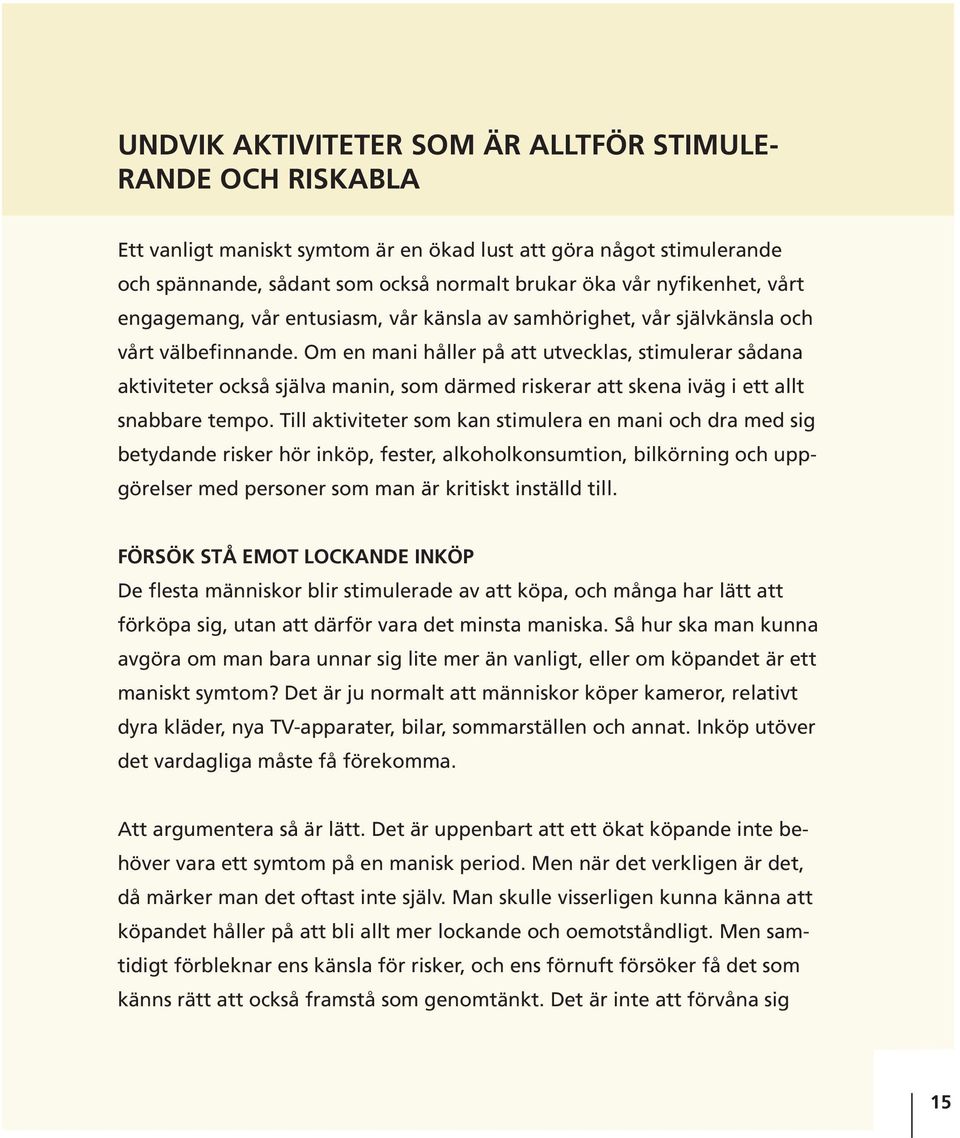 UNDVIK AKTIVITETER SOM ÄR ALLTFÖR STIMULERANDE OCH RISKABLA

Ett vanligt maniskt symtom är en ökad lust att göra något stimulerande och spännande, sådant som också normalt brukar öka vår nyfikenhet, vårt engagemang, vår entusiasm, vår känsla av samhörighet, vår självkänsla och vårt välbefinnande. Om en mani håller på att utvecklas, stimulerar sådana aktiviteter också själva manin, som därmed riskerar att skena iväg i ett allt snabbare tempo. Till aktiviteter som kan stimulera en mani och dra med sig betydande risker hör inköp, fester, alkoholkonsumtion, bilkörning och uppgörelser med personer som man är kritiskt inställd till.

FÖRSÖK STÅ EMOT LOCKANDE INKÖP
De flesta människor blir stimulerade av att köpa, och många har lätt att förköpa sig, utan att därför vara det minsta maniska. Så hur ska man kunna avgöra om man bara unnar sig lite mer än vanligt, eller om köpandet är ett maniskt symtom? Det är ju normalt att människor köper kameror, relativt dyra kläder, nya TV-apparater, bilar, sommarställen och annat. Inköp utöver det vardagliga måste få förekomma.

Att argumentera så är lätt. Det är uppenbart att ett ökat köpande inte behöver vara ett symtom på en manisk period. Men när det verkligen är det, då märker man det oftast inte själv. Man skulle visserligen kunna känna att köpandet håller på att bli allt mer lockande och oemotståndligt. Men samtidigt förbleknar ens känsla för risker, och ens förnuft försöker få det som känns rätt att också framstå som genomtänkt. Det är inte att förvåna sig

15